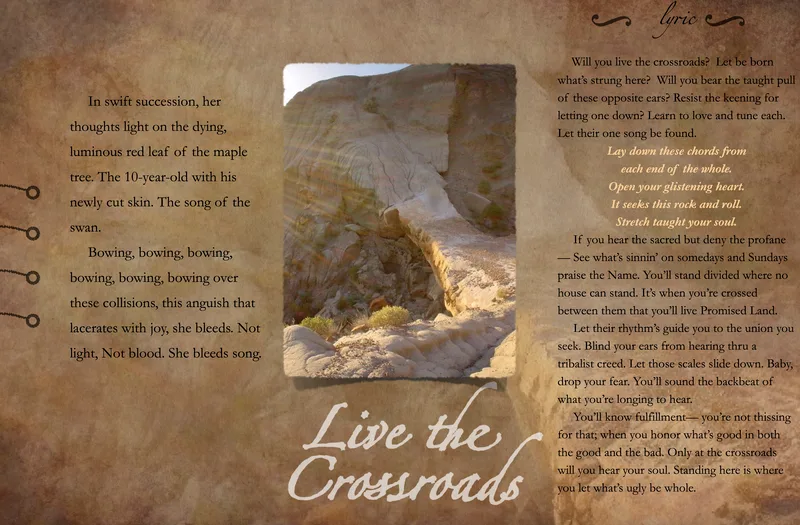 In swift succession, her thoughts light on the dying, luminous red leaf of the maple tree. The 10-year-old with his newly cut skin. The song of the swan.

Bowing, bowing, bowing, bowing, bowing, bowing over these collisions, this anguish that lacerates with joy, she bleeds. Not light, Not blood. She bleeds song.

Live the Crossroads

lyric

Will you live the crossroads? Let be born what's strung here? Will you bear the taught pull of these opposite ears? Resist the keening for letting one down? Learn to love and tune each. Let their one song be found.

Lay down these chords from
each end of the whole.
Open your glistening heart.
It seeks this rock and roll.
Stretch taught your soul.

If you hear the sacred but deny the profane — See what's sinnin' on somedays and Sundays praise the Name. You'll stand divided where no house can stand. It's when you're crossed between them that you'll live Promised Land.

Let their rhythm's guide you to the union you seek. Blind your ears from hearing thru a tribalist creed. Let those scales slide down. Baby, drop your fear. You'll sound the backbeat of what you're longing to hear.

You'll know fulfillment— you're not thissing for that; when you honor what's good in both the good and the bad. Only at the crossroads will you hear your soul. Standing here is where you let what's ugly be whole.